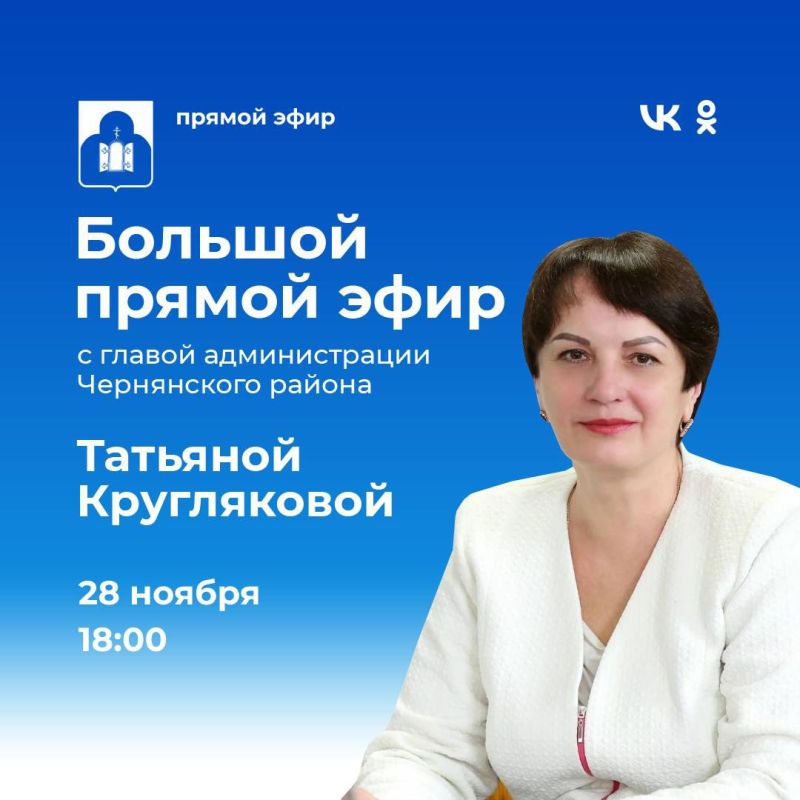 прямой эфир

VK

Большой прямой эфир

с главой администрации Чернянского района

Татьяной Кругляковой

28 ноября
18:00